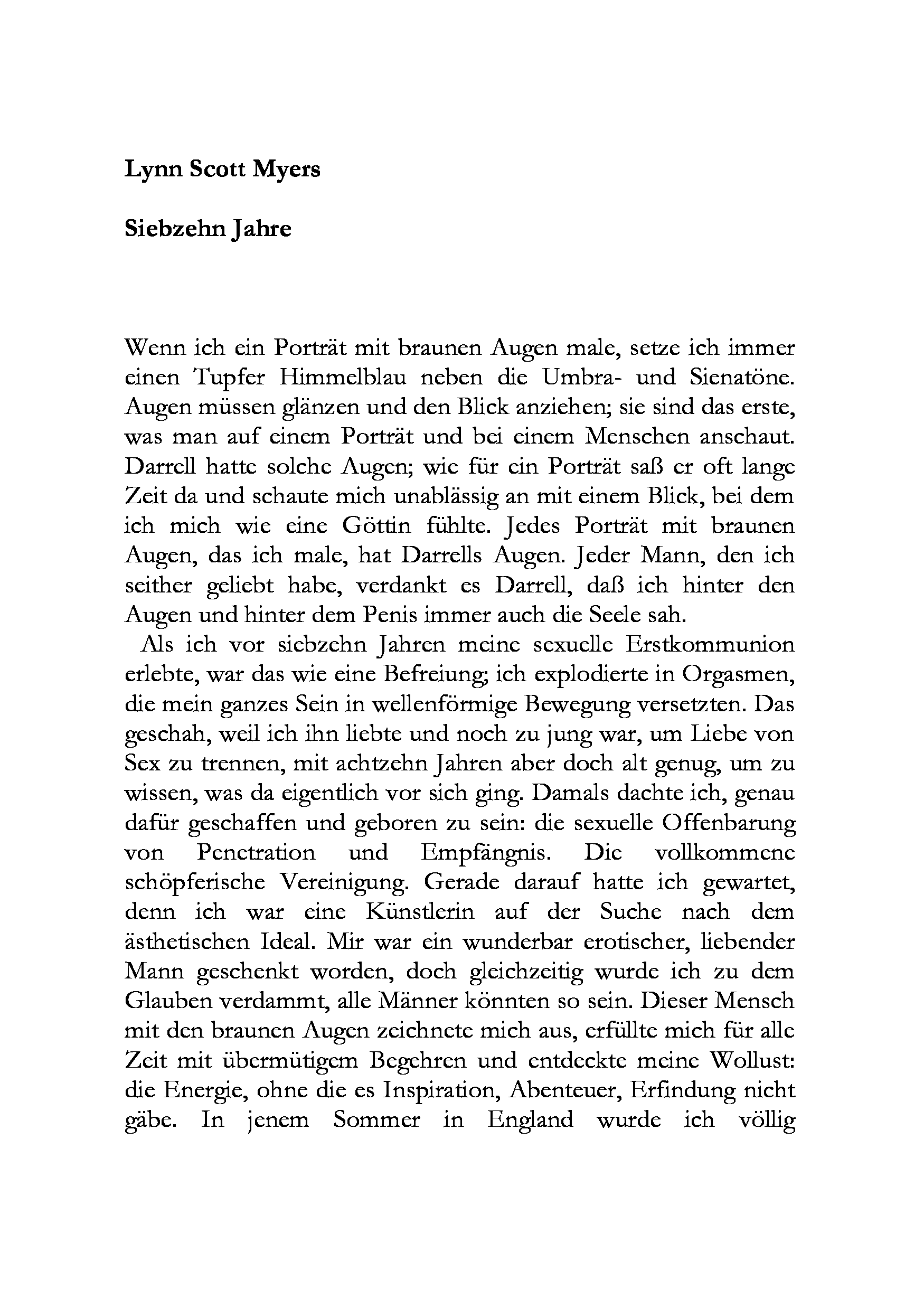 Lynn Scott Myers

Siebzehn Jahre

Wenn ich ein Porträt mit braunen Augen male, setze ich immer einen Tupfer Himmelblau neben die Umbra- und Sienatöne. Augen müssen glänzen und den Blick anziehen; sie sind das erste, was man auf einem Porträt und bei einem Menschen anschaut. Darrell hatte solche Augen; wie für ein Porträt saß er oft lange Zeit da und schaute mich unablässig an mit einem Blick, bei dem ich mich wie eine Göttin fühlte. Jedes Porträt mit braunen Augen, das ich male, hat Darrells Augen. Jeder Mann, den ich seither geliebt habe, verdankt es Darrell, daß ich hinter den Augen und hinter dem Penis immer auch die Seele sah.

Als ich vor siebzehn Jahren meine sexuelle Erstkommunion erlebte, war das wie eine Befreiung; ich explodierte in Orgasmen, die mein ganzes Sein in wellenförmige Bewegung versetzten. Das geschah, weil ich ihn liebte und noch zu jung war, um Liebe von Sex zu trennen, mit achtzehn Jahren aber doch alt genug, um zu wissen, was da eigentlich vor sich ging. Damals dachte ich, genau dafür geschaffen und geboren zu sein: die sexuelle Offenbarung von Penetration und Empfängnis. Die vollkommene schöpferische Vereinigung. Gerade darauf hatte ich gewartet, denn ich war eine Künstlerin auf der Suche nach dem ästhetischen Ideal. Mir war ein wunderbar erotischer, liebender Mann geschenkt worden, doch gleichzeitig wurde ich zu dem Glauben verdammt, alle Männer könnten so sein. Dieser Mensch mit den braunen Augen zeichnete mich aus, erfüllte mich für alle Zeit mit übermütigem Begehren und entdeckte meine Wollust: die Energie, ohne die es Inspiration, Abenteuer, Erfindung nicht gäbe. In jenem Sommer in England wurde ich völlig